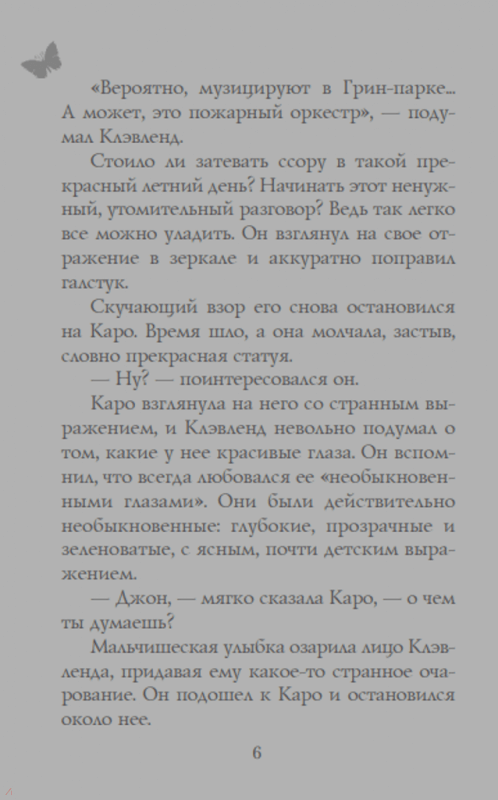 «Вероятно, музицируют в Грин-парке... А может, это пожарный оркестр», — подумал Клэвленд.

Стоило ли затевать ссору в такой прекрасный летний день? Начинать этот ненужный, утомительный разговор? Ведь так легко все можно уладить. Он взглянул на свое отражение в зеркале и аккуратно поправил галстук.

Скучающий взор его снова остановился на Каро. Время шло, а она молчала, застыв, словно прекрасная статуя.

— Ну? — поинтересовался он.

Каро взглянула на него со странным выражением, и Клэвленд невольно подумал о том, какие у нее красивые глаза. Он вспомнил, что всегда любовался ее «необыкновенными глазами». Они были действительно необыкновенные: глубокие, прозрачные и зеленоватые, с ясным, почти детским выражением.

— Джон, — мягко сказала Каро, — о чем ты думаешь?

Мальчишеская улыбка озарила лицо Клэвленда, придавая ему какое-то странное очарование. Он подошел к Каро и остановился около нее.

6